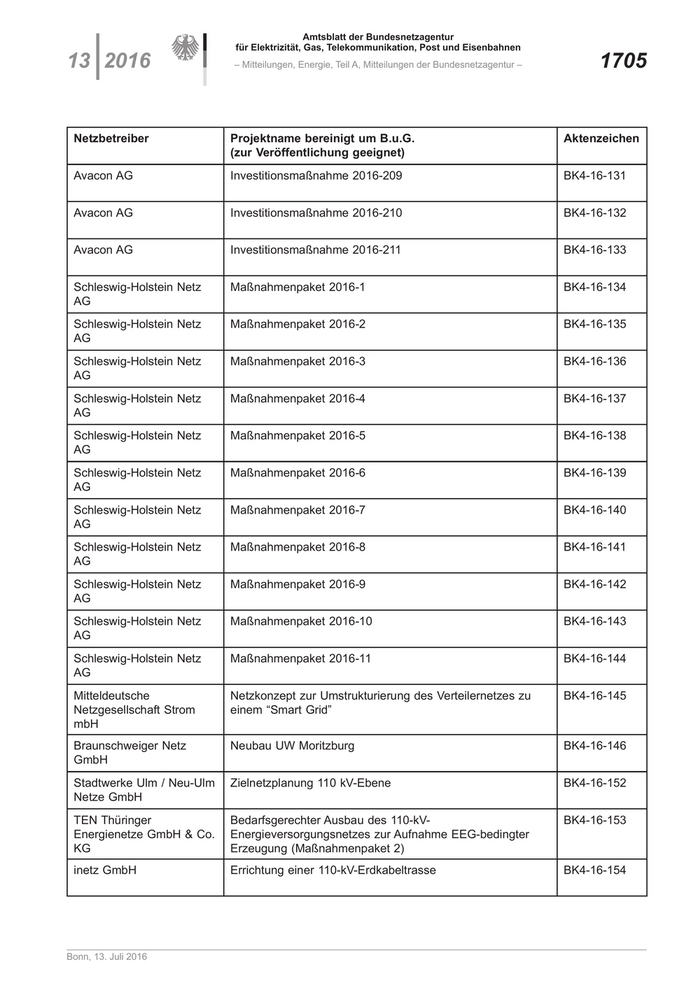 13 | 2016

Amtsblatt der Bundesnetzagentur für Elektrizität, Gas, Telekommunikation, Post und Eisenbahnen
– Mitteilungen, Energie, Teil A, Mitteilungen der Bundesnetzagentur –

1705

| Netzbetreiber | Projektname bereinigt um B.u.G. (zur Veröffentlichung geeignet) | Aktenzeichen |
|---|---|---|
| Avacon AG | Investitionsmaßnahme 2016-209 | BK4-16-131 |
| Avacon AG | Investitionsmaßnahme 2016-210 | BK4-16-132 |
| Avacon AG | Investitionsmaßnahme 2016-211 | BK4-16-133 |
| Schleswig-Holstein Netz AG | Maßnahmenpaket 2016-1 | BK4-16-134 |
| Schleswig-Holstein Netz AG | Maßnahmenpaket 2016-2 | BK4-16-135 |
| Schleswig-Holstein Netz AG | Maßnahmenpaket 2016-3 | BK4-16-136 |
| Schleswig-Holstein Netz AG | Maßnahmenpaket 2016-4 | BK4-16-137 |
| Schleswig-Holstein Netz AG | Maßnahmenpaket 2016-5 | BK4-16-138 |
| Schleswig-Holstein Netz AG | Maßnahmenpaket 2016-6 | BK4-16-139 |
| Schleswig-Holstein Netz AG | Maßnahmenpaket 2016-7 | BK4-16-140 |
| Schleswig-Holstein Netz AG | Maßnahmenpaket 2016-8 | BK4-16-141 |
| Schleswig-Holstein Netz AG | Maßnahmenpaket 2016-9 | BK4-16-142 |
| Schleswig-Holstein Netz AG | Maßnahmenpaket 2016-10 | BK4-16-143 |
| Schleswig-Holstein Netz AG | Maßnahmenpaket 2016-11 | BK4-16-144 |
| Mitteldeutsche Netzgesellschaft Strom mbH | Netzkonzept zur Umstrukturierung des Verteilernetzes zu einem “Smart Grid” | BK4-16-145 |
| Braunschweiger Netz GmbH | Neubau UW Moritzburg | BK4-16-146 |
| Stadtwerke Ulm / Neu-Ulm Netze GmbH | Zielnetzplanung 110 kV-Ebene | BK4-16-152 |
| TEN Thüringer Energienetze GmbH & Co. KG | Bedarfsgerechter Ausbau des 110-kV-Energieversorgungsnetzes zur Aufnahme EEG-bedingter Erzeugung (Maßnahmenpaket 2) | BK4-16-153 |
| inetz GmbH | Errichtung einer 110-kV-Erdkabeltrasse | BK4-16-154 |

Bonn, 13. Juli 2016